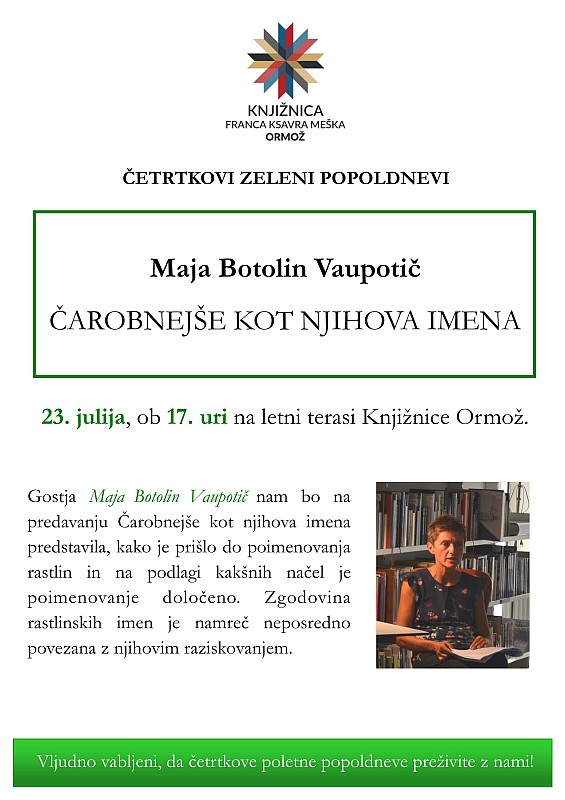 KNJIŽNICA
FRANCA KSAVRA MEŠKA
ORMOŽ

ČETRTKOVI ZELENI POPOLDNEVI

Maja Botolin Vaupotič

ČAROBNEJŠE KOT NJIHOVA IMENA

23. julija, ob 17. uri na letni terasi Knjižnice Ormož.

Gostja Maja Botolin Vaupotič nam bo na predavanju Čarobnejše kot njihova imena predstavila, kako je prišlo do poimenovanja rastlin in na podlagi kakšnih načel je poimenovanje določeno. Zgodovina rastlinskih imen je namreč neposredno povezana z njihovim raziskovanjem.

Vljudno vabljeni, da četrtkove poletne popoldneve preživite z nami!